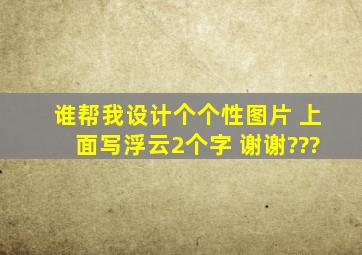 谁帮我设计个个性图片 上面写浮云2个字 谢谢???